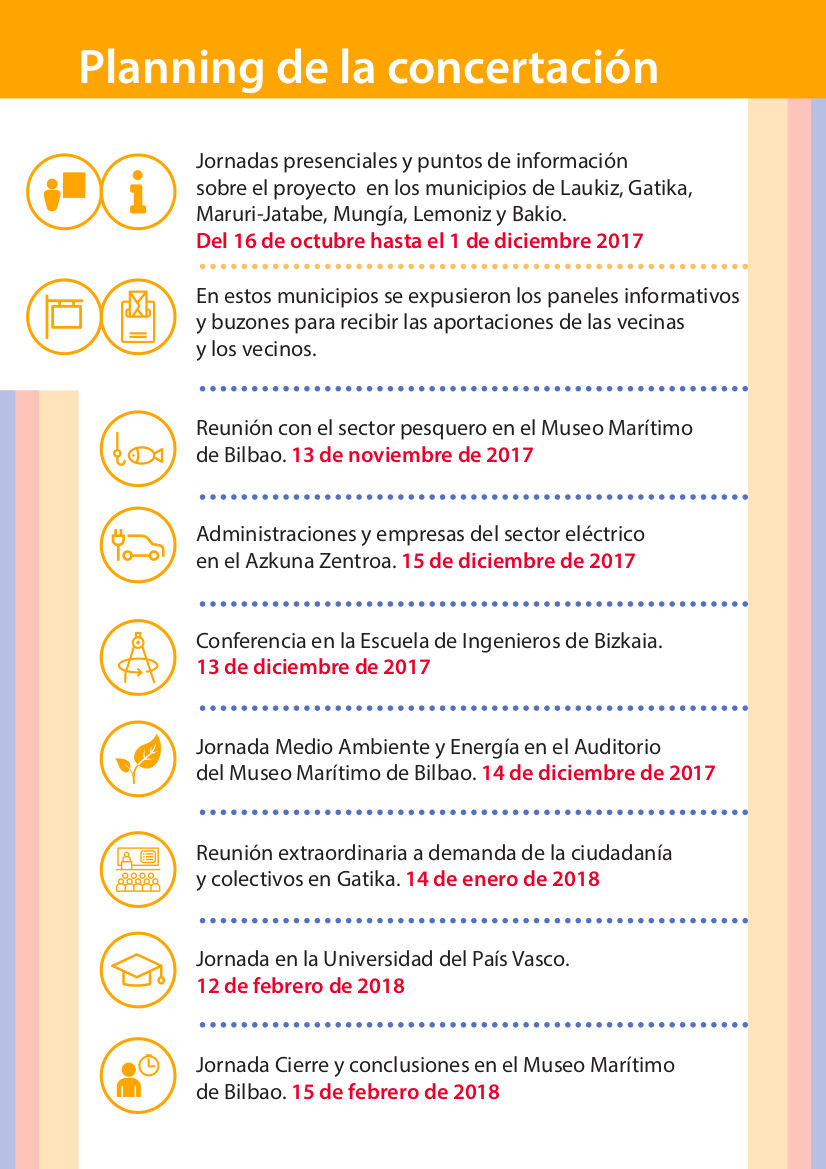 Planning de la concertación

Jornadas presenciales y puntos de información sobre el proyecto en los municipios de Laukiz, Gatika, Maruri-Jatabe, Mungía, Lemoniz y Bakio. Del 16 de octubre hasta el 1 de diciembre 2017

En estos municipios se expusieron los paneles informativos y buzones para recibir las aportaciones de las vecinas y los vecinos.

Reunión con el sector pesquero en el Museo Marítimo de Bilbao. 13 de noviembre de 2017

Administraciones y empresas del sector eléctrico en el Azkuna Zentroa. 15 de diciembre de 2017

Conferencia en la Escuela de Ingenieros de Bizkaia. 13 de diciembre de 2017

Jornada Medio Ambiente y Energía en el Auditorio del Museo Marítimo de Bilbao. 14 de diciembre de 2017

Reunión extraordinaria a demanda de la ciudadanía y colectivos en Gatika. 14 de enero de 2018

Jornada en la Universidad del País Vasco. 12 de febrero de 2018

Jornada Cierre y conclusiones en el Museo Marítimo de Bilbao. 15 de febrero de 2018